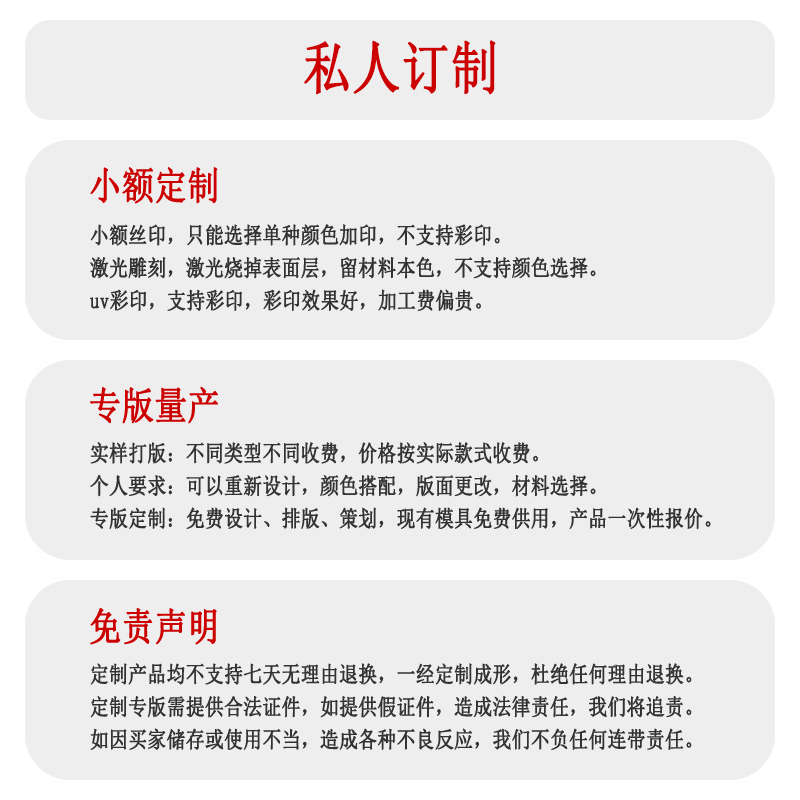 私人订制

小额定制

小额丝印，只能选择单种颜色加印，不支持彩印。
激光雕刻，激光烧掉表面层，留材料本色，不支持颜色选择。
uv彩印，支持彩印，彩印效果好，加工费偏贵。

专版量产

实样打版：不同类型不同收费，价格按实际款式收费。
个人要求：可以重新设计，颜色搭配，版面更改，材料选择。
专版定制：免费设计、排版、策划，现有模具免费供用，产品一次性报价。

免责声明

定制产品均不支持七天无理由退换，一经定制成形，杜绝任何理由退换。
定制专版需提供合法证件，如提供假证件，造成法律责任，我们将追责。
如因买家储存或使用不当，造成各种不良反应，我们不负任何连带责任。